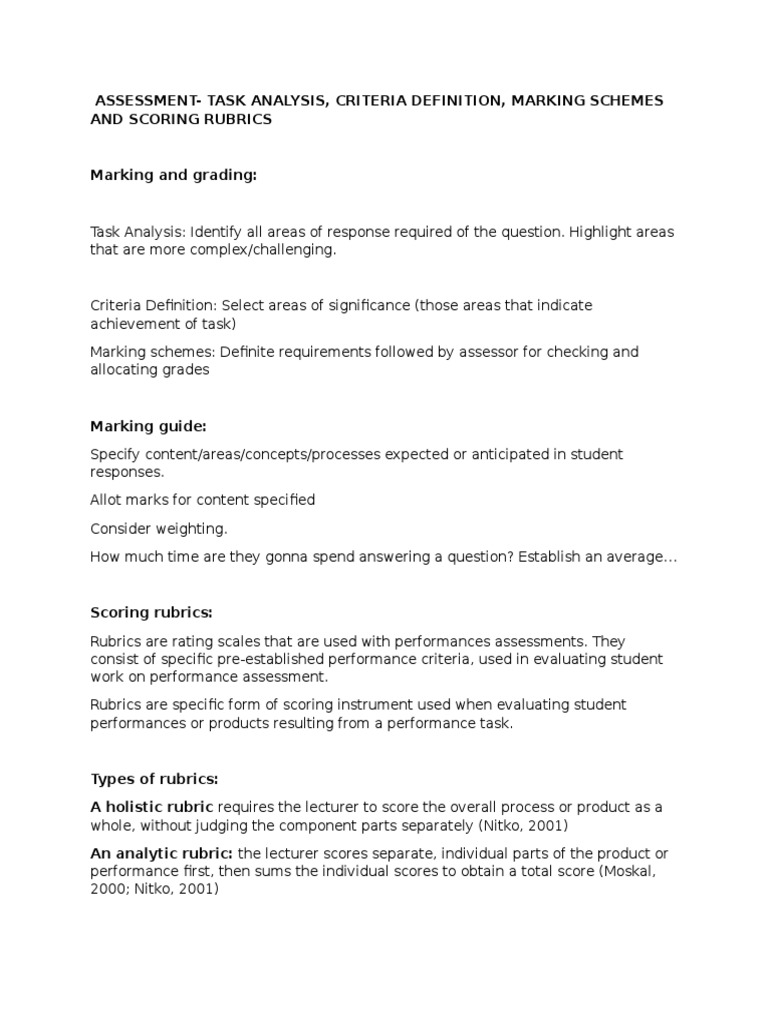 ASSESSMENT- TASK ANALYSIS, CRITERIA DEFINITION, MARKING SCHEMES AND SCORING RUBRICS

Marking and grading:

Task Analysis: Identify all areas of response required of the question. Highlight areas that are more complex/challenging.

Criteria Definition: Select areas of significance (those areas that indicate achievement of task)

Marking schemes: Definite requirements followed by assessor for checking and allocating grades

Marking guide:

Specify content/areas/concepts/processes expected or anticipated in student responses.

Allot marks for content specified

Consider weighting.

How much time are they gonna spend answering a question? Establish an average…

Scoring rubrics:

Rubrics are rating scales that are used with performances assessments. They consist of specific pre-established performance criteria, used in evaluating student work on performance assessment.

Rubrics are specific form of scoring instrument used when evaluating student performances or products resulting from a performance task.

Types of rubrics:

A holistic rubric requires the lecturer to score the overall process or product as a whole, without judging the component parts separately (Nitko, 2001)

An analytic rubric: the lecturer scores separate, individual parts of the product or performance first, then sums the individual scores to obtain a total score (Moskal, 2000; Nitko, 2001)